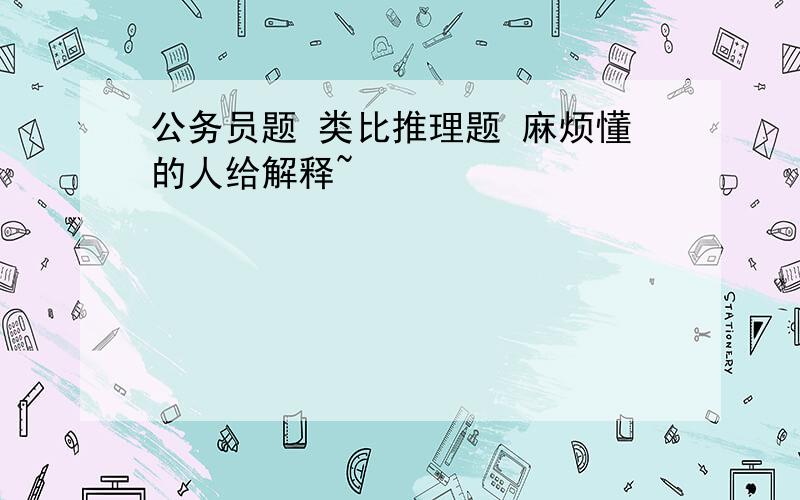 公务员题 类比推理题 麻烦懂的人给解释~

STATIONERY